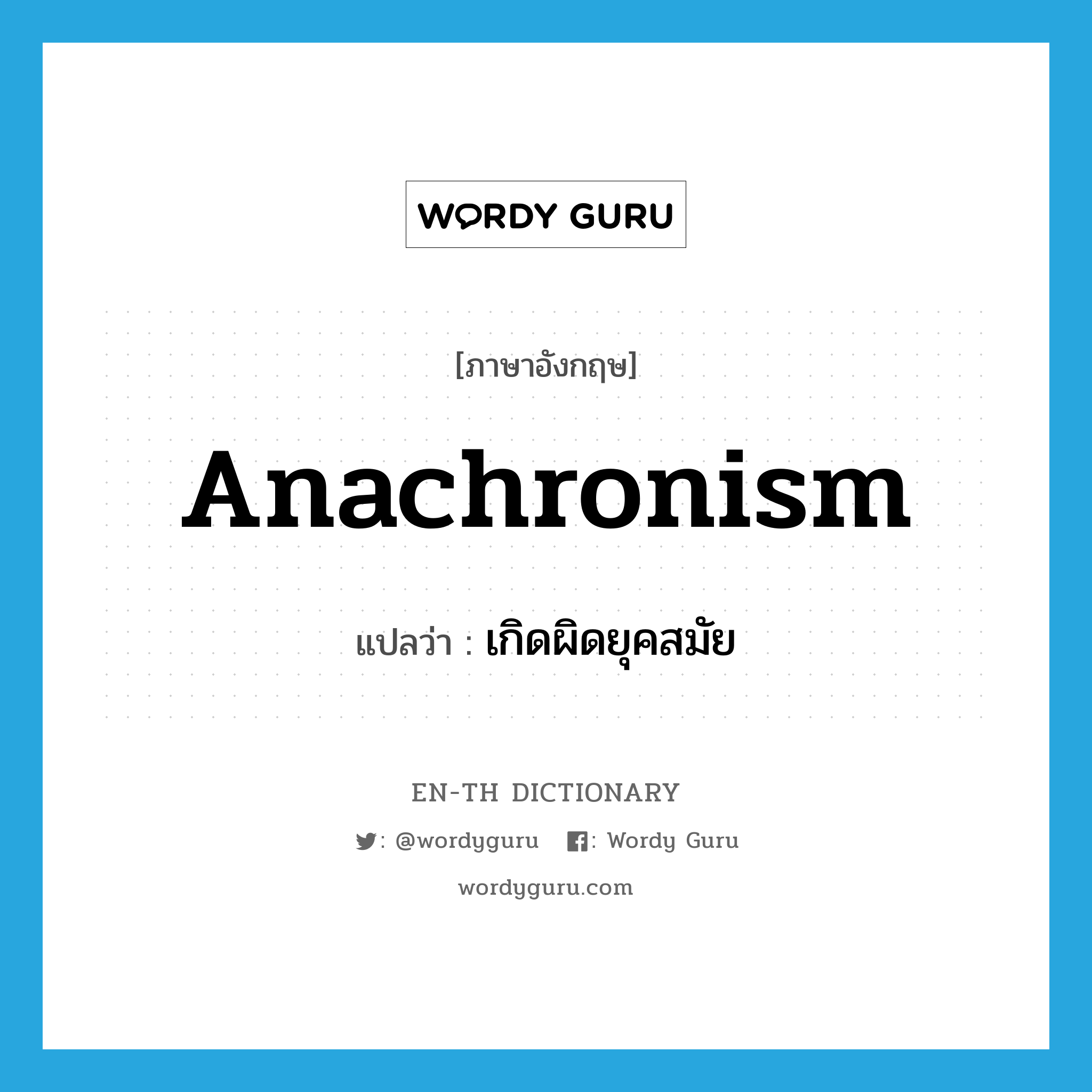 WORDY GURU

[ภาษาอังกฤษ]

Anachronism

แปลว่า : เกิดผิดยุคสมัย

EN-TH DICTIONARY

: @wordyguru : Wordy Guru

wordyguru.com